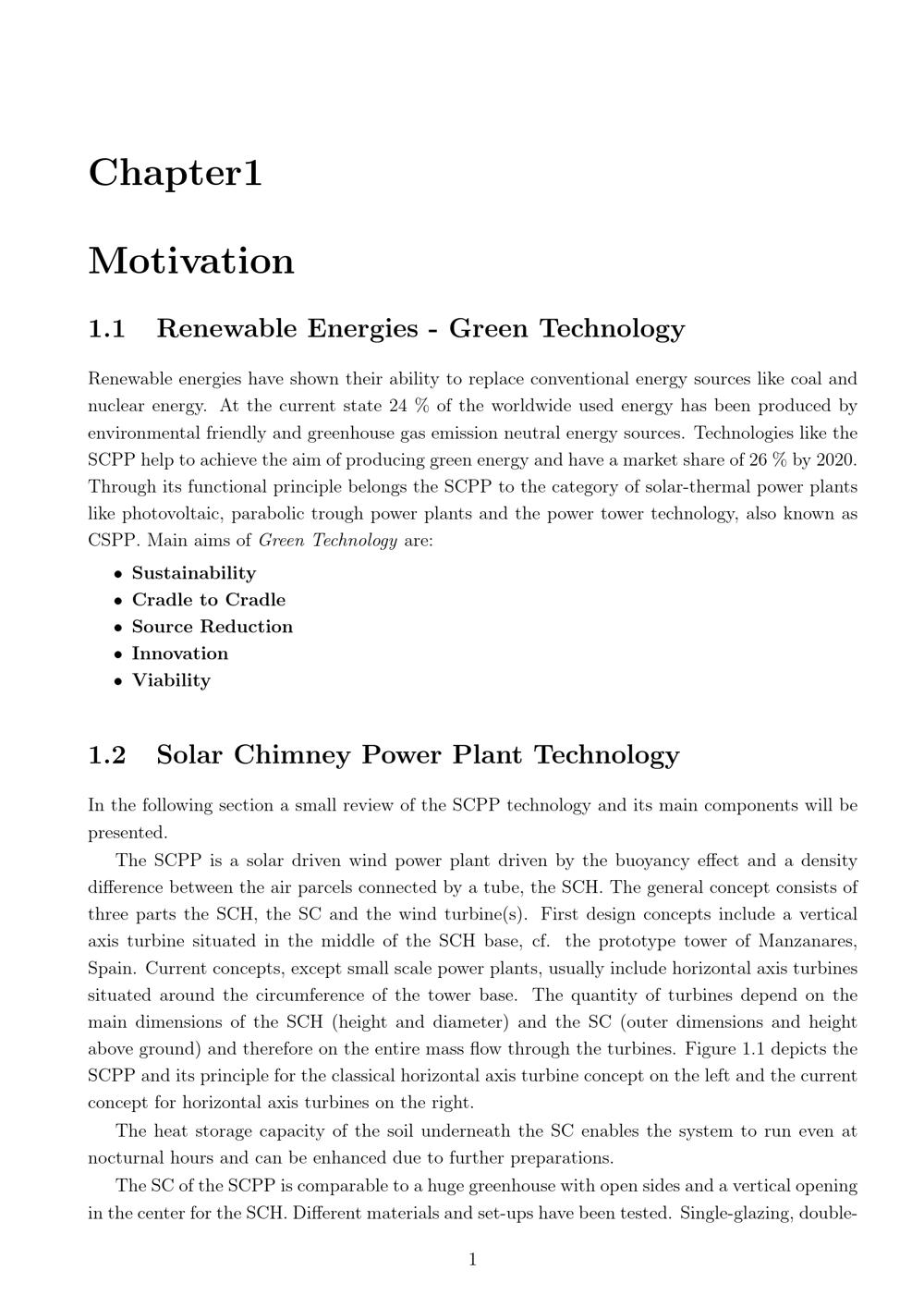 Chapter1

Motivation

1.1 Renewable Energies - Green Technology

Renewable energies have shown their ability to replace conventional energy sources like coal and nuclear energy. At the current state 24 % of the worldwide used energy has been produced by environmental friendly and greenhouse gas emission neutral energy sources. Technologies like the SCPP help to achieve the aim of producing green energy and have a market share of 26 % by 2020. Through its functional principle belongs the SCPP to the category of solar-thermal power plants like photovoltaic, parabolic trough power plants and the power tower technology, also known as CSPP. Main aims of Green Technology are:

• Sustainability
• Cradle to Cradle
• Source Reduction
• Innovation
• Viability

1.2 Solar Chimney Power Plant Technology

In the following section a small review of the SCPP technology and its main components will be presented.

The SCPP is a solar driven wind power plant driven by the buoyancy effect and a density difference between the air parcels connected by a tube, the SCH. The general concept consists of three parts the SCH, the SC and the wind turbine(s). First design concepts include a vertical axis turbine situated in the middle of the SCH base, cf. the prototype tower of Manzanares, Spain. Current concepts, except small scale power plants, usually include horizontal axis turbines situated around the circumference of the tower base. The quantity of turbines depend on the main dimensions of the SCH (height and diameter) and the SC (outer dimensions and height above ground) and therefore on the entire mass flow through the turbines. Figure 1.1 depicts the SCPP and its principle for the classical horizontal axis turbine concept on the left and the current concept for horizontal axis turbines on the right.

The heat storage capacity of the soil underneath the SC enables the system to run even at nocturnal hours and can be enhanced due to further preparations.

The SC of the SCPP is comparable to a huge greenhouse with open sides and a vertical opening in the center for the SCH. Different materials and set-ups have been tested. Single-glazing, double-

1